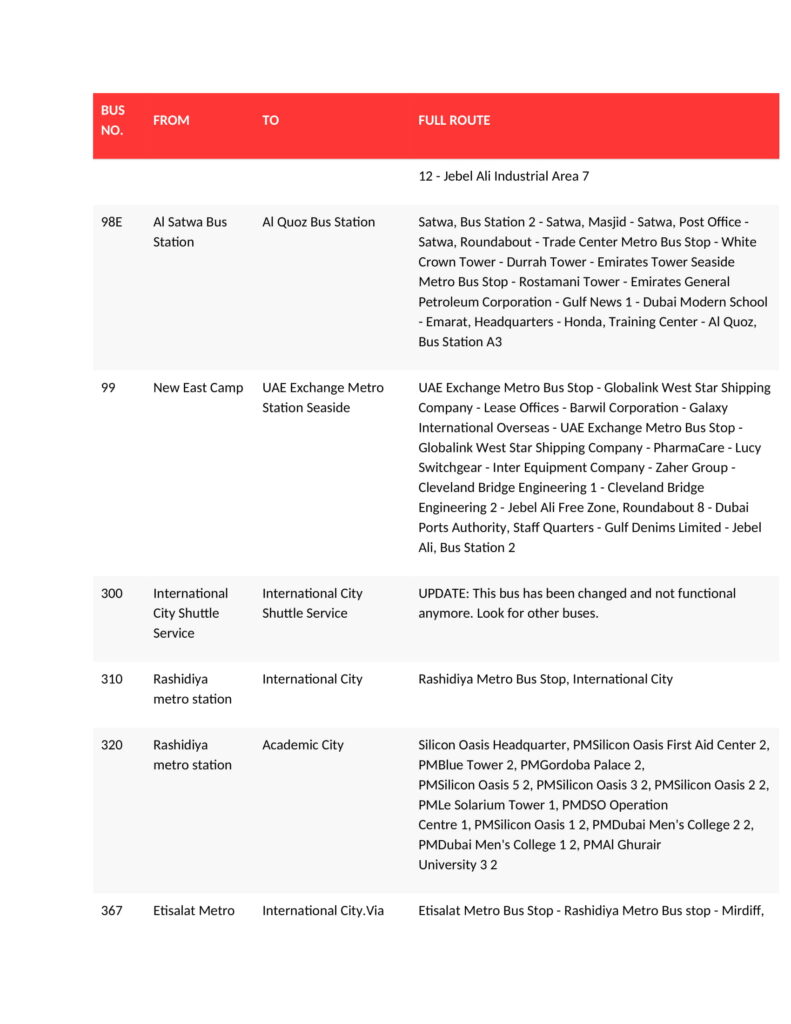 | BUS NO. | FROM | TO | FULL ROUTE |
|---|---|---|---|
| | | | 12 - Jebel Ali Industrial Area 7 |
| 98E | Al Satwa Bus Station | Al Quoz Bus Station | Satwa, Bus Station 2 - Satwa, Masjid - Satwa, Post Office - Satwa, Roundabout - Trade Center Metro Bus Stop - White Crown Tower - Durrah Tower - Emirates Tower Seaside Metro Bus Stop - Rostamani Tower - Emirates General Petroleum Corporation - Gulf News 1 - Dubai Modern School - Emarat, Headquarters - Honda, Training Center - Al Quoz, Bus Station A3 |
| 99 | New East Camp | UAE Exchange Metro Station Seaside | UAE Exchange Metro Bus Stop - Globalink West Star Shipping Company - Lease Offices - Barwil Corporation - Galaxy International Overseas - UAE Exchange Metro Bus Stop - Globalink West Star Shipping Company - PharmaCare - Lucy Switchgear - Inter Equipment Company - Zaher Group - Cleveland Bridge Engineering 1 - Cleveland Bridge Engineering 2 - Jebel Ali Free Zone, Roundabout 8 - Dubai Ports Authority, Staff Quarters - Gulf Denims Limited - Jebel Ali, Bus Station 2 |
| 300 | International City Shuttle Service | International City Shuttle Service | UPDATE: This bus has been changed and not functional anymore. Look for other buses. |
| 310 | Rashidiya metro station | International City | Rashidiya Metro Bus Stop, International City |
| 320 | Rashidiya metro station | Academic City | Silicon Oasis Headquarter, PMSilicon Oasis First Aid Center 2, PMBlue Tower 2, PMGordoba Palace 2, PMSilicon Oasis 5 2, PMSilicon Oasis 3 2, PMSilicon Oasis 2 2, PMLe Solarium Tower 1, PMDSO Operation Centre 1, PMSilicon Oasis 1 2, PMDubai Men's College 2 2, PMDubai Men's College 1 2, PMAl Ghurair University 3 2 |
| 367 | Etisalat Metro | International City.Via | Etisalat Metro Bus Stop - Rashidiya Metro Bus stop - Mirdiff, |